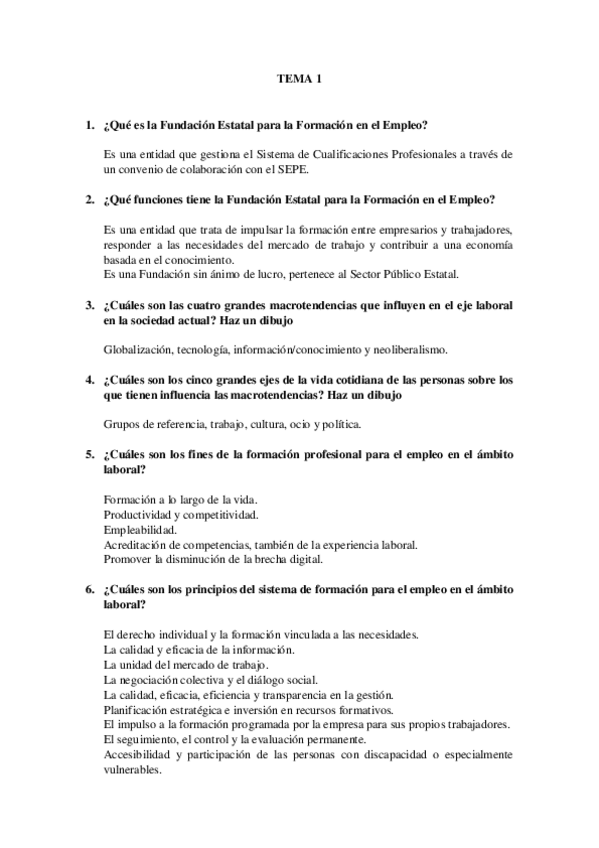 TEMA 1

1. ¿Qué es la Fundación Estatal para la Formación en el Empleo?

Es una entidad que gestiona el Sistema de Cualificaciones Profesionales a través de un convenio de colaboración con el SEPE.

2. ¿Qué funciones tiene la Fundación Estatal para la Formación en el Empleo?

Es una entidad que trata de impulsar la formación entre empresarios y trabajadores, responder a las necesidades del mercado de trabajo y contribuir a una economía basada en el conocimiento.
Es una Fundación sin ánimo de lucro, pertenece al Sector Público Estatal.

3. ¿Cuáles son las cuatro grandes macrotendencias que influyen en el eje laboral en la sociedad actual? Haz un dibujo

Globalización, tecnología, información/conocimiento y neoliberalismo.

4. ¿Cuáles son los cinco grandes ejes de la vida cotidiana de las personas sobre los que tienen influencia las macrotendencias? Haz un dibujo

Grupos de referencia, trabajo, cultura, ocio y política.

5. ¿Cuáles son los fines de la formación profesional para el empleo en el ámbito laboral?

Formación a lo largo de la vida.
Productividad y competitividad.
Empleabilidad.
Acreditación de competencias, también de la experiencia laboral.
Promover la disminución de la brecha digital.

6. ¿Cuáles son los principios del sistema de formación para el empleo en el ámbito laboral?

El derecho individual y la formación vinculada a las necesidades.
La calidad y eficacia de la información.
La unidad del mercado de trabajo.
La negociación colectiva y el diálogo social.
La calidad, eficacia, eficiencia y transparencia en la gestión.
Planificación estratégica e inversión en recursos formativos.
El impulso a la formación programada por la empresa para sus propios trabajadores.
El seguimiento, el control y la evaluación permanente.
Accesibilidad y participación de las personas con discapacidad o especialmente vulnerables.